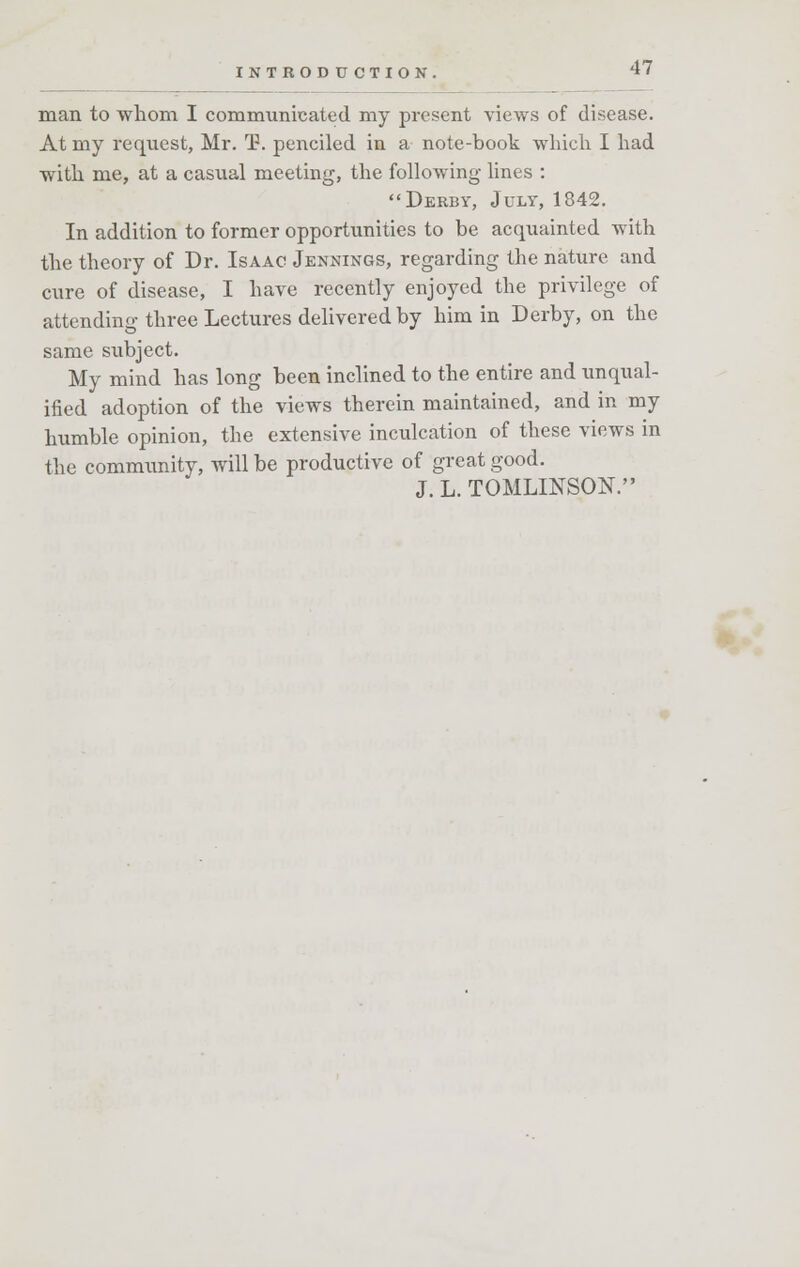 INTRODUCTION. 47

man to whom I communicated my present views of disease. At my request, Mr. T. penciled in a note-book which I had with me, at a casual meeting, the following lines :

"Derby, July, 1842.

In addition to former opportunities to be acquainted with the theory of Dr. Isaac Jennings, regarding the nature and cure of disease, I have recently enjoyed the privilege of attending three Lectures delivered by him in Derby, on the same subject.

My mind has long been inclined to the entire and unqualified adoption of the views therein maintained, and in my humble opinion, the extensive inculcation of these views in the community, will be productive of great good.

J. L. TOMLINSON."